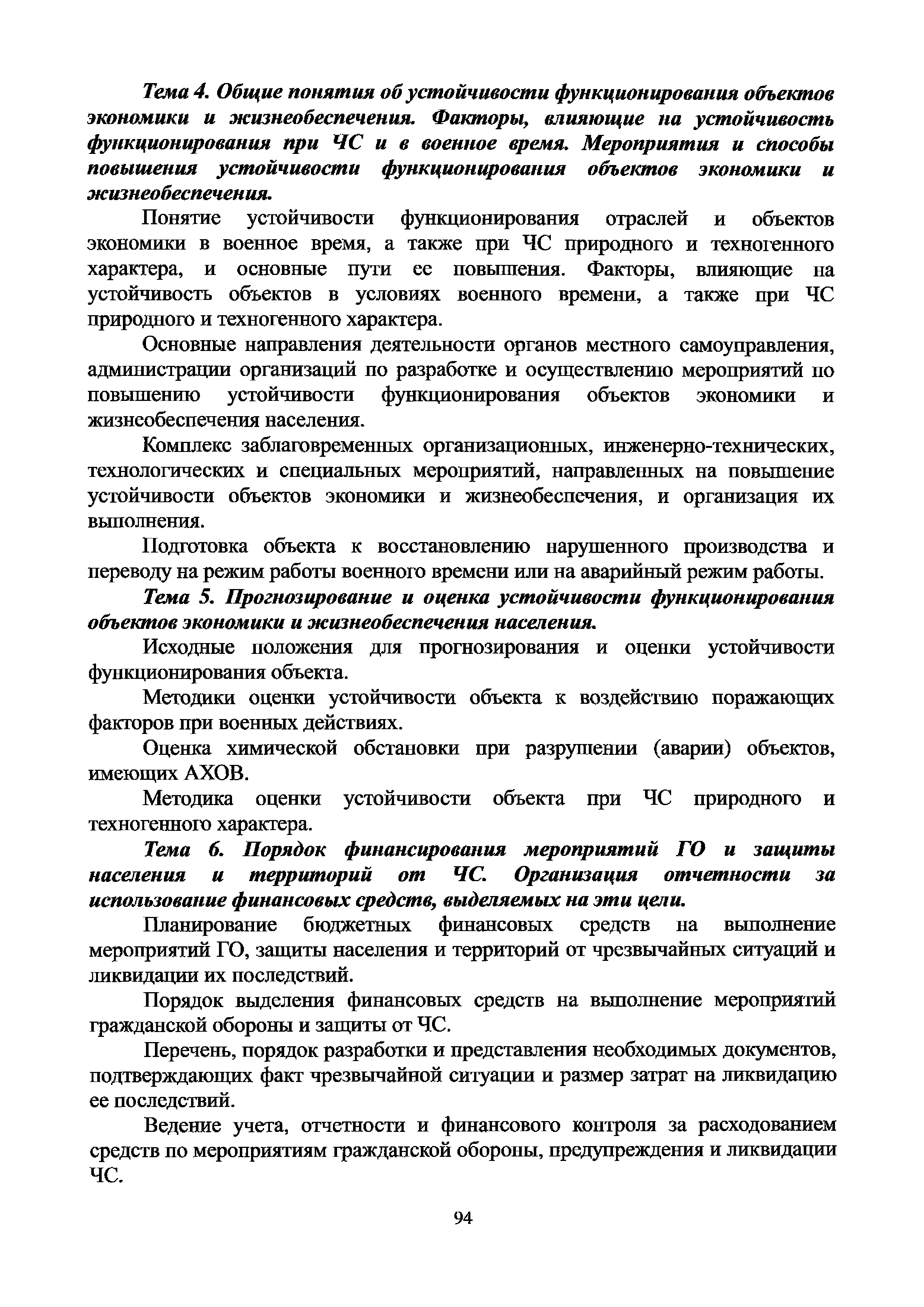 Тема 4. Общие понятия об устойчивости функционирования объектов экономики и жизнеобеспечения. Факторы, влияющие на устойчивость функционирования при ЧС и в военное время. Мероприятия и способы повышения устойчивости функционирования объектов экономики и жизнеобеспечения.

Понятие устойчивости функционирования отраслей и объектов экономики в военное время, а также при ЧС природного и техногенного характера, и основные пути ее повышения. Факторы, влияющие на устойчивость объектов в условиях военного времени, а также при ЧС природного и техногенного характера.

Основные направления деятельности органов местного самоуправления, администрации организаций по разработке и осуществлению мероприятий по повышению устойчивости функционирования объектов экономики и жизнеобеспечения населения.

Комплекс заблаговременных организационных, инженерно-технических, технологических и специальных мероприятий, направленных на повышение устойчивости объектов экономики и жизнеобеспечения, и организация их выполнения.

Подготовка объекта к восстановлению нарушенного производства и переводу на режим работы военного времени или на аварийный режим работы.

Тема 5. Прогнозирование и оценка устойчивости функционирования объектов экономики и жизнеобеспечения населения.

Исходные положения для прогнозирования и оценки устойчивости функционирования объекта.

Методики оценки устойчивости объекта к воздействию поражающих факторов при военных действиях.

Оценка химической обстановки при разрушении (аварии) объектов, имеющих АХОВ.

Методика оценки устойчивости объекта при ЧС природного и техногенного характера.

Тема 6. Порядок финансирования мероприятий ГО и защиты населения и территорий от ЧС. Организация отчетности за использование финансовых средств, выделяемых на эти цели.

Планирование бюджетных финансовых средств на выполнение мероприятий ГО, защиты населения и территорий от чрезвычайных ситуаций и ликвидации их последствий.

Порядок выделения финансовых средств на выполнение мероприятий гражданской обороны и защиты от ЧС.

Перечень, порядок разработки и представления необходимых документов, подтверждающих факт чрезвычайной ситуации и размер затрат на ликвидацию ее последствий.

Ведение учета, отчетности и финансового контроля за расходованием средств по мероприятиям гражданской обороны, предупреждения и ликвидации ЧС.

94